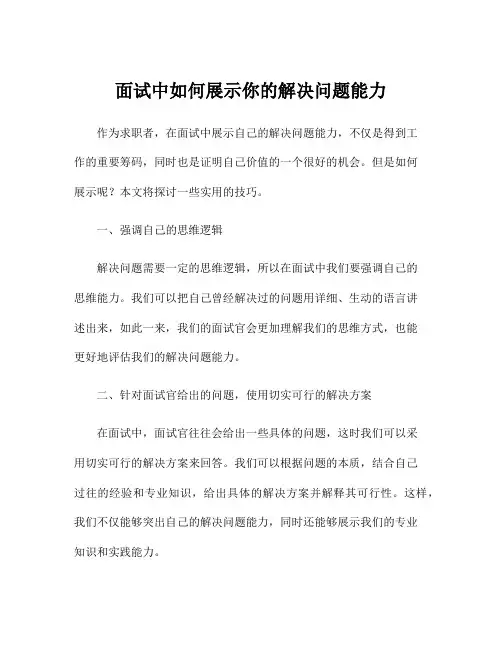 面试中如何展示你的解决问题能力

作为求职者，在面试中展示自己的解决问题能力，不仅是得到工作的重要筹码，同时也是证明自己价值的一个很好的机会。但是如何展示呢？本文将探讨一些实用的技巧。

一、强调自己的思维逻辑

解决问题需要一定的思维逻辑，所以在面试中我们要强调自己的思维能力。我们可以把自己曾经解决过的问题用详细、生动的语言讲述出来，如此一来，我们的面试官会更加理解我们的思维方式，也能更好地评估我们的解决问题能力。

二、针对面试官给出的问题，使用切实可行的解决方案

在面试中，面试官往往会给出一些具体的问题，这时我们可以采用切实可行的解决方案来回答。我们可以根据问题的本质，结合自己过往的经验和专业知识，给出具体的解决方案并解释其可行性。这样，我们不仅能够突出自己的解决问题能力，同时还能够展示我们的专业知识和实践能力。